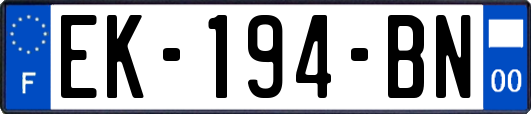 F
EK-194-BN
00